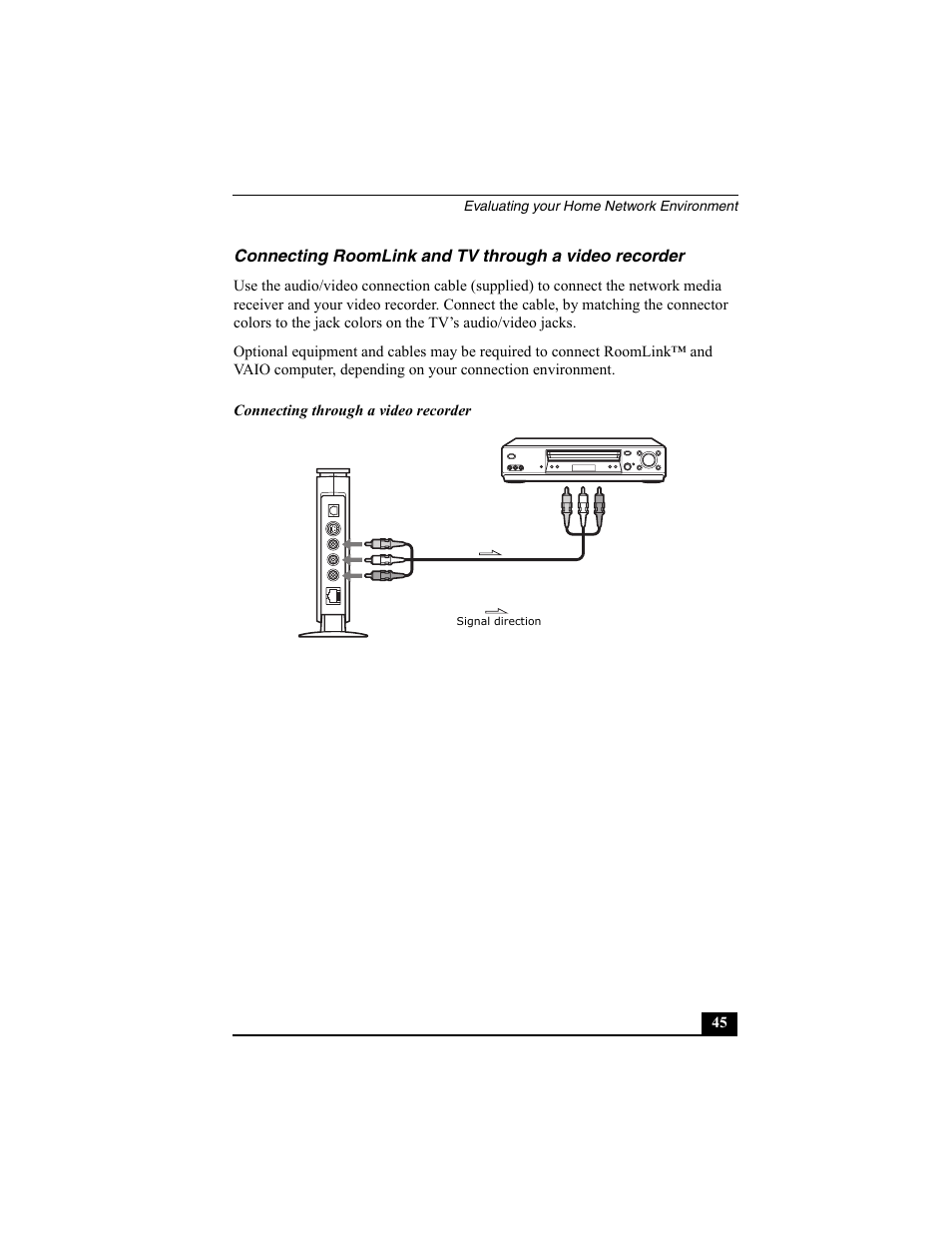 Evaluating your Home Network Environment

Connecting RoomLink and TV through a video recorder

Use the audio/video connection cable (supplied) to connect the network media receiver and your video recorder. Connect the cable, by matching the connector colors to the jack colors on the TV's audio/video jacks.

Optional equipment and cables may be required to connect RoomLink™ and VAIO computer, depending on your connection environment.

Connecting through a video recorder

Signal direction

45